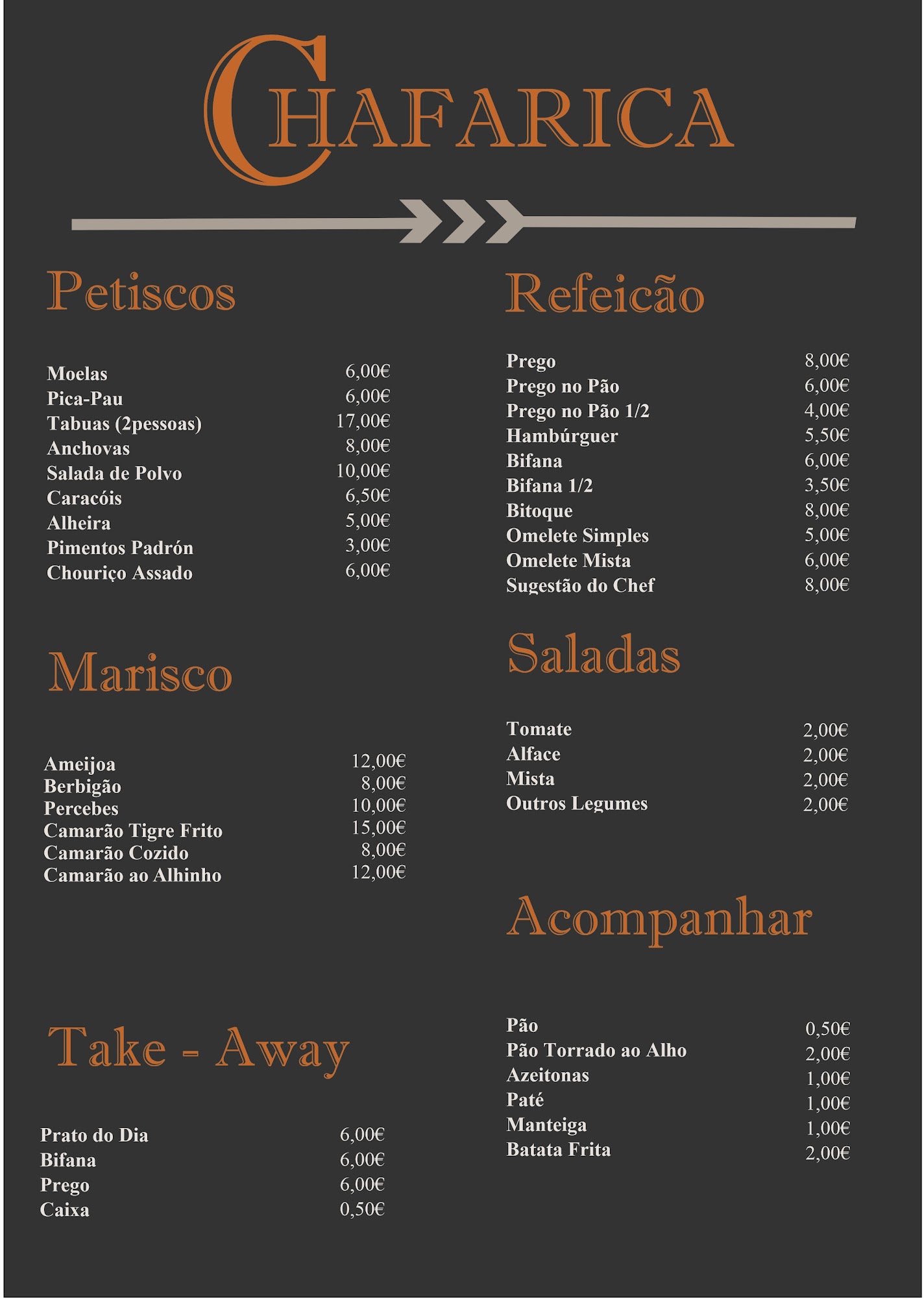 CHAFARICA

Petiscos

| | |
|---|---|
| Moelas | 6,00€ |
| Pica-Pau | 6,00€ |
| Tabuas (2pessoas) | 17,00€ |
| Anchovas | 8,00€ |
| Salada de Polvo | 10,00€ |
| Caracóis | 6,50€ |
| Alheira | 5,00€ |
| Pimentos Padrón | 3,00€ |
| Chouriço Assado | 6,00€ |

Marisco

| | |
|---|---|
| Ameijoa | 12,00€ |
| Berbigão | 8,00€ |
| Percebes | 10,00€ |
| Camarão Tigre Frito | 15,00€ |
| Camarão Cozido | 8,00€ |
| Camarão ao Alhinho | 12,00€ |

Take - Away

| | |
|---|---|
| Prato do Dia | 6,00€ |
| Bifana | 6,00€ |
| Prego | 6,00€ |
| Caixa | 0,50€ |

Refeicão

| | |
|---|---|
| Prego | 8,00€ |
| Prego no Pão | 6,00€ |
| Prego no Pão 1/2 | 4,00€ |
| Hambúrguer | 5,50€ |
| Bifana | 6,00€ |
| Bifana 1/2 | 3,50€ |
| Bitoque | 8,00€ |
| Omelete Simples | 5,00€ |
| Omelete Mista | 6,00€ |
| Sugestão do Chef | 8,00€ |

Saladas

| | |
|---|---|
| Tomate | 2,00€ |
| Alface | 2,00€ |
| Mista | 2,00€ |
| Outros Legumes | 2,00€ |

Acompanhar

| | |
|---|---|
| Pão | 0,50€ |
| Pão Torrado ao Alho | 2,00€ |
| Azeitonas | 1,00€ |
| Paté | 1,00€ |
| Manteiga | 1,00€ |
| Batata Frita | 2,00€ |